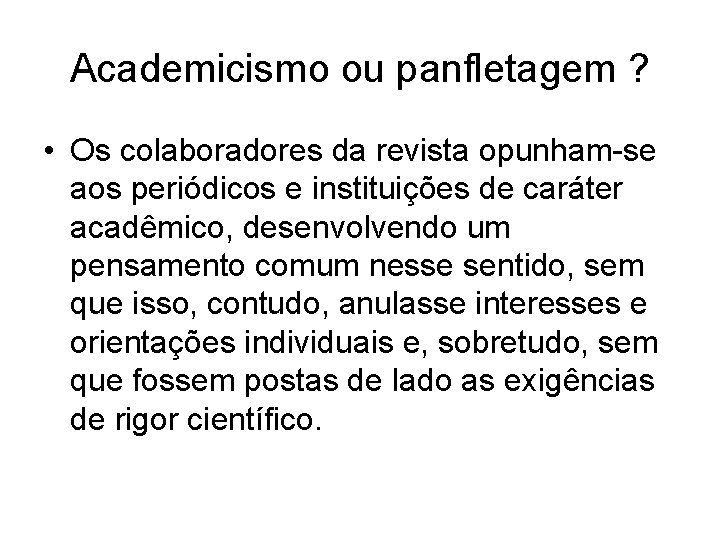 Academicismo ou panfletagem ?

• Os colaboradores da revista opunham-se aos periódicos e instituições de caráter acadêmico, desenvolvendo um pensamento comum nesse sentido, sem que isso, contudo, anulasse interesses e orientações individuais e, sobretudo, sem que fossem postas de lado as exigências de rigor científico.